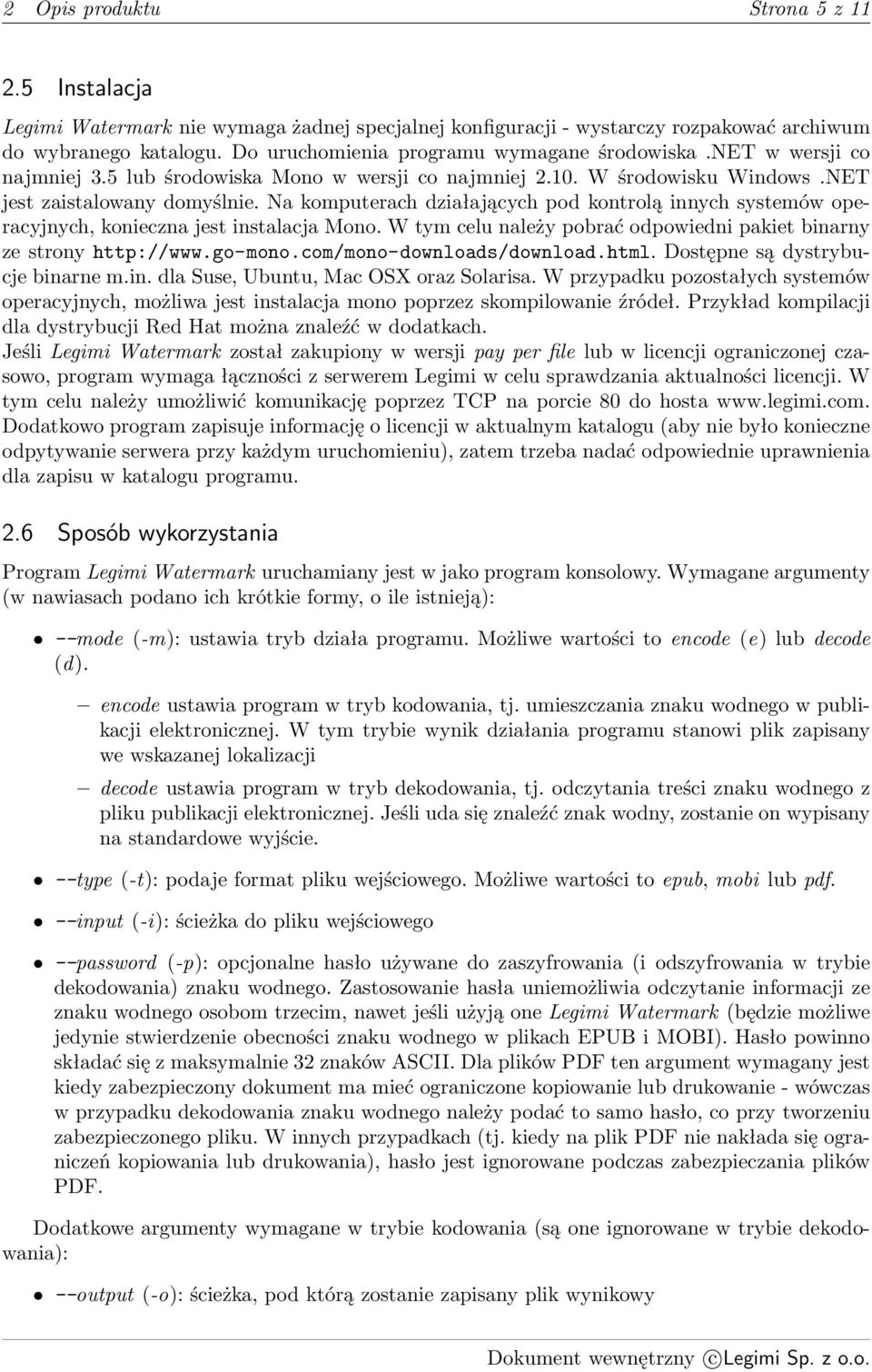 2 Opis produktu Strona 5 z 11

2.5 Instalacja

Legimi Watermark nie wymaga żadnej specjalnej konfiguracji - wystarczy rozpakować archiwum do wybranego katalogu. Do uruchomienia programu wymagane środowiska .NET w wersji co najmniej 3.5 lub środowiska Mono w wersji co najmniej 2.10. W środowisku Windows .NET jest zaistalowany domyślnie. Na komputerach działających pod kontrolą innych systemów operacyjnych, konieczna jest instalacja Mono. W tym celu należy pobrać odpowiedni pakiet binarny ze strony http://www.go-mono.com/mono-downloads/download.html. Dostępne są dystrybucje binarne m.in. dla Suse, Ubuntu, Mac OSX oraz Solarisa. W przypadku pozostałych systemów operacyjnych, możliwa jest instalacja mono poprzez skompilowanie źródeł. Przykład kompilacji dla dystrybucji Red Hat można znaleźć w dodatkach.
Jeśli Legimi Watermark został zakupiony w wersji pay per file lub w licencji ograniczonej czasowo, program wymaga łączności z serwerem Legimi w celu sprawdzania aktualności licencji. W tym celu należy umożliwić komunikację poprzez TCP na porcie 80 do hosta www.legimi.com. Dodatkowo program zapisuje informację o licencji w aktualnym katalogu (aby nie było konieczne odpytywanie serwera przy każdym uruchomieniu), zatem trzeba nadać odpowiednie uprawnienia dla zapisu w katalogu programu.

2.6 Sposób wykorzystania

Program Legimi Watermark uruchamiany jest w jako program konsolowy. Wymagane argumenty (w nawiasach podano ich krótkie formy, o ile istnieją):

• --mode (-m): ustawia tryb działa programu. Możliwe wartości to encode (e) lub decode (d).

– encode ustawia program w tryb kodowania, tj. umieszczania znaku wodnego w publikacji elektronicznej. W tym trybie wynik działania programu stanowi plik zapisany we wskazanej lokalizacji

– decode ustawia program w tryb dekodowania, tj. odczytania treści znaku wodnego z pliku publikacji elektronicznej. Jeśli uda się znaleźć znak wodny, zostanie on wypisany na standardowe wyjście.

• --type (-t): podaje format pliku wejściowego. Możliwe wartości to epub, mobi lub pdf.

• --input (-i): ścieżka do pliku wejściowego

• --password (-p): opcjonalne hasło używane do zaszyfrowania (i odszyfrowania w trybie dekodowania) znaku wodnego. Zastosowanie hasła uniemożliwia odczytanie informacji ze znaku wodnego osobom trzecim, nawet jeśli użyją one Legimi Watermark (będzie możliwe jedynie stwierdzenie obecności znaku wodnego w plikach EPUB i MOBI). Hasło powinno składać się z maksymalnie 32 znaków ASCII. Dla plików PDF ten argument wymagany jest kiedy zabezpieczony dokument ma mieć ograniczone kopiowanie lub drukowanie - wówczas w przypadku dekodowania znaku wodnego należy podać to samo hasło, co przy tworzeniu zabezpieczonego pliku. W innych przypadkach (tj. kiedy na plik PDF nie nakłada się ograniczeń kopiowania lub drukowania), hasło jest ignorowane podczas zabezpieczania plików PDF.

Dodatkowe argumenty wymagane w trybie kodowania (są one ignorowane w trybie dekodowania):

• --output (-o): ścieżka, pod którą zostanie zapisany plik wynikowy

Dokument wewnętrzny ©Legimi Sp. z o.o.